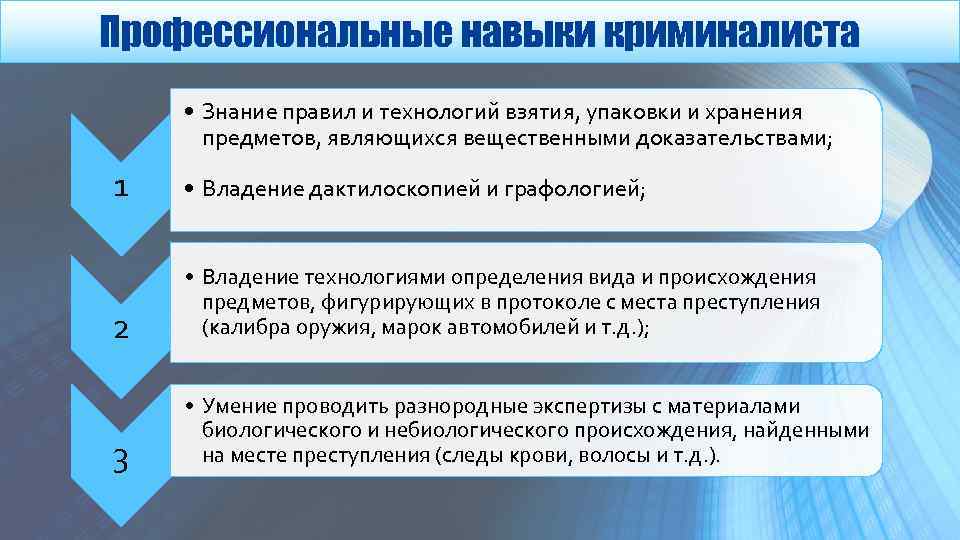 Профессиональные навыки криминалиста

1

• Знание правил и технологий взятия, упаковки и хранения предметов, являющихся вещественными доказательствами;

• Владение дактилоскопией и графологией;

2

• Владение технологиями определения вида и происхождения предметов, фигурирующих в протоколе с места преступления (калибра оружия, марок автомобилей и т.д.);

3

• Умение проводить разнородные экспертизы с материалами биологического и небиологического происхождения, найденными на месте преступления (следы крови, волосы и т.д.).